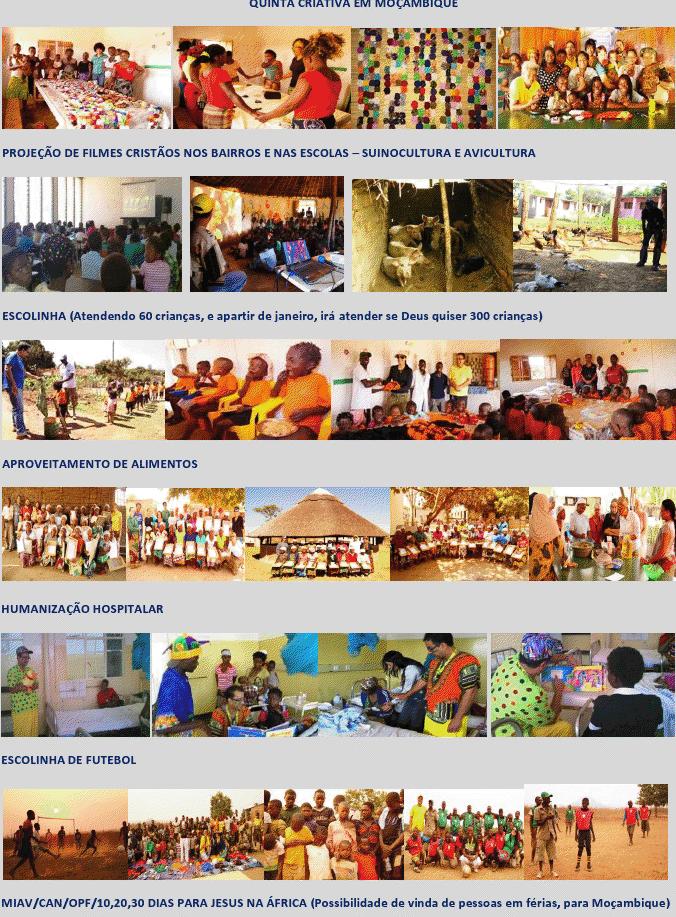 QUINTA CRIATIVA EM MOÇAMBIQUE

PROJEÇÃO DE FILMES CRISTÃOS NOS BAIRROS E NAS ESCOLAS – SUINOCULTURA E AVICULTURA

ESCOLINHA (Atendendo 60 crianças, e apartir de janeiro, irá atender se Deus quiser 300 crianças)

APROVEITAMENTO DE ALIMENTOS

HUMANIZAÇÃO HOSPITALAR

ESCOLINHA DE FUTEBOL

MIAV/CAN/OPF/10,20,30 DIAS PARA JESUS NA ÁFRICA (Possibilidade de vinda de pessoas em férias, para Moçambique)